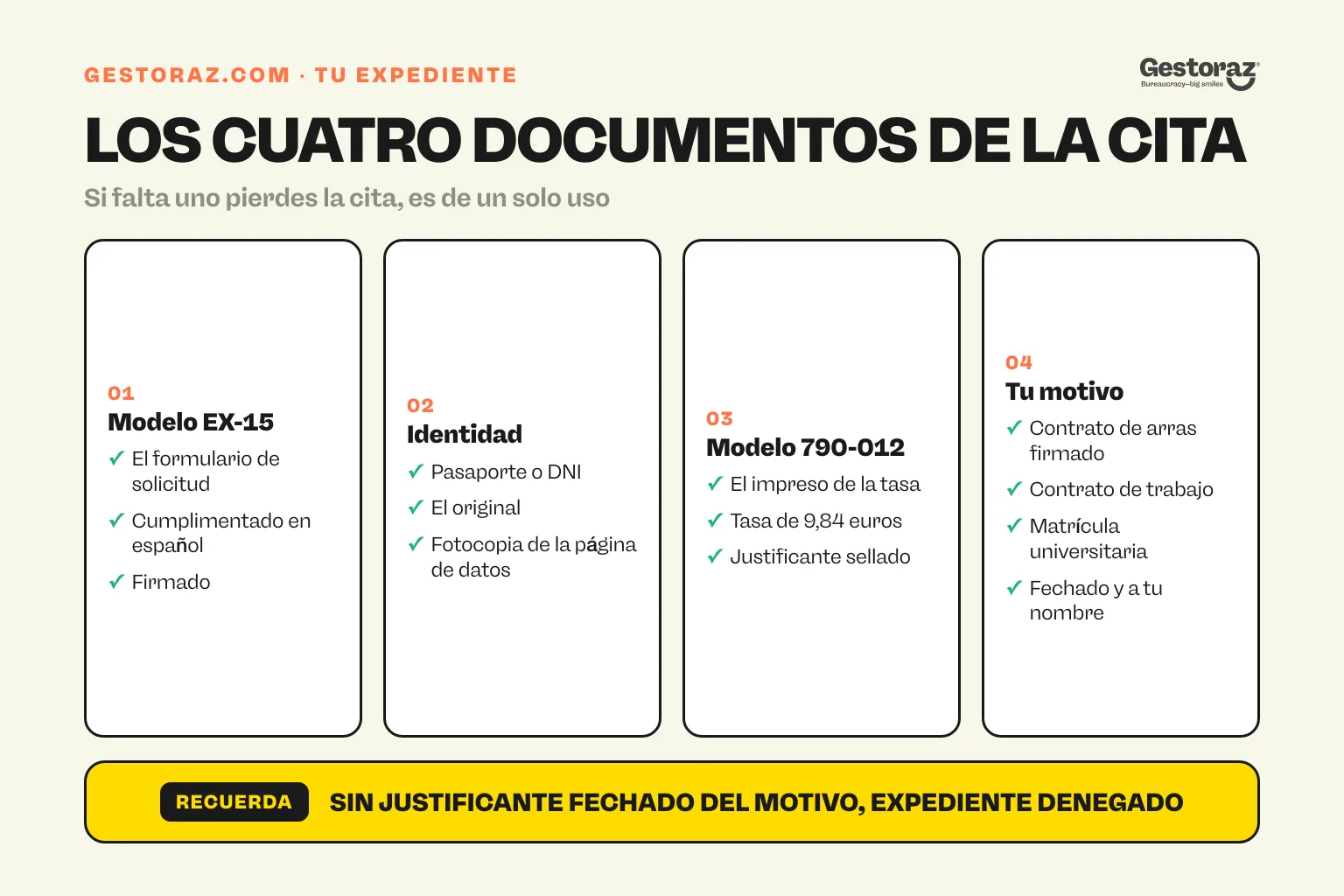 GESTORAZ.COM · TU EXPEDIENTE

Gestoraz
Bureaucracy—big smiles

LOS CUATRO DOCUMENTOS DE LA CITA

Si falta uno pierdes la cita, es de un solo uso

01
Modelo EX-15
✓ El formulario de solicitud
✓ Cumplimentado en español
✓ Firmado

02
Identidad
✓ Pasaporte o DNI
✓ El original
✓ Fotocopia de la página de datos

03
Modelo 790-012
✓ El impreso de la tasa
✓ Tasa de 9,84 euros
✓ Justificante sellado

04
Tu motivo
✓ Contrato de arras firmado
✓ Contrato de trabajo
✓ Matrícula universitaria
✓ Fechado y a tu nombre

RECUERDA SIN JUSTIFICANTE FECHADO DEL MOTIVO, EXPEDIENTE DENEGADO